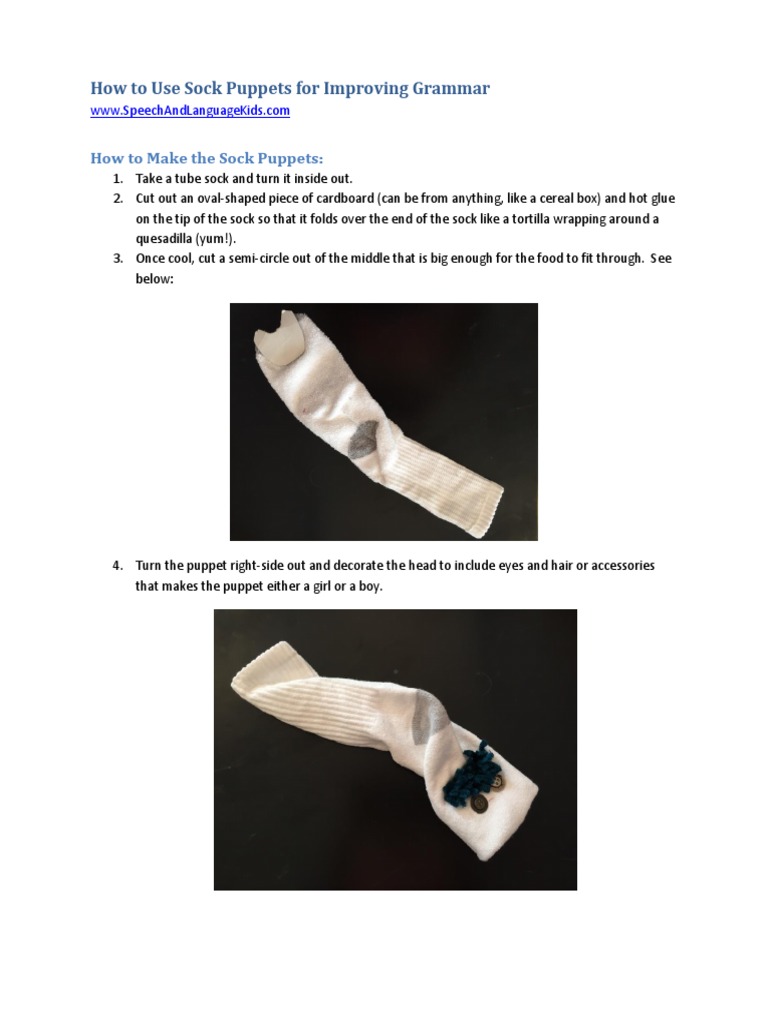 How to Use Sock Puppets for Improving Grammar
www.SpeechAndLanguageKids.com

How to Make the Sock Puppets:

1. Take a tube sock and turn it inside out.
2. Cut out an oval-shaped piece of cardboard (can be from anything, like a cereal box) and hot glue on the tip of the sock so that it folds over the end of the sock like a tortilla wrapping around a quesadilla (yum!).
3. Once cool, cut a semi-circle out of the middle that is big enough for the food to fit through. See below:

4. Turn the puppet right-side out and decorate the head to include eyes and hair or accessories that makes the puppet either a girl or a boy.